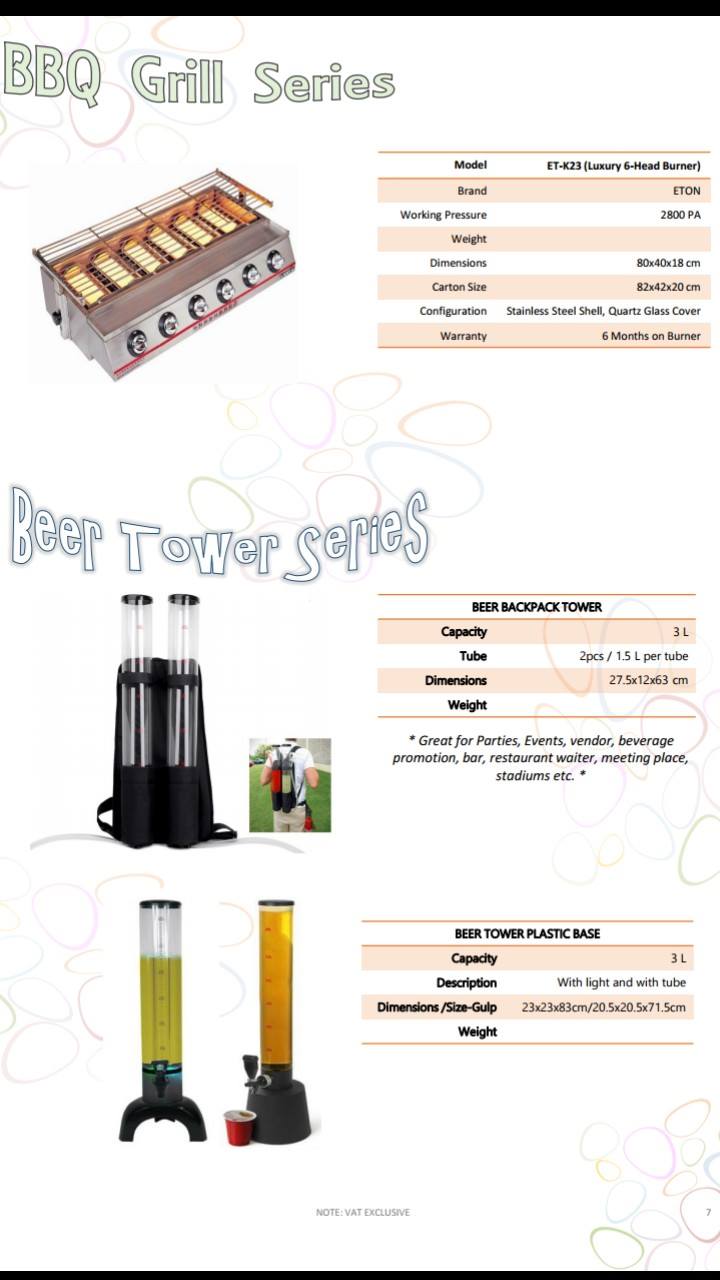 BBQ Grill Series

| Model | ET-K23 (Luxury 6-Head Burner) |
|---|---|
| Brand | ETON |
| Working Pressure | 2800 PA |
| Weight | |
| Dimensions | 80x40x18 cm |
| Carton Size | 82x42x20 cm |
| Configuration | Stainless Steel Shell, Quartz Glass Cover |
| Warranty | 6 Months on Burner |

Beer Tower Series

| BEER BACKPACK TOWER | |
|---|---|
| Capacity | 3 L |
| Tube | 2pcs / 1.5 L per tube |
| Dimensions | 27.5x12x63 cm |
| Weight | |

* Great for Parties, Events, vendor, beverage promotion, bar, restaurant waiter, meeting place, stadiums etc. *

| BEER TOWER PLASTIC BASE | |
|---|---|
| Capacity | 3 L |
| Description | With light and with tube |
| Dimensions /Size-Gulp | 23x23x83cm/20.5x20.5x71.5cm |
| Weight | |

NOTE: VAT EXCLUSIVE

7